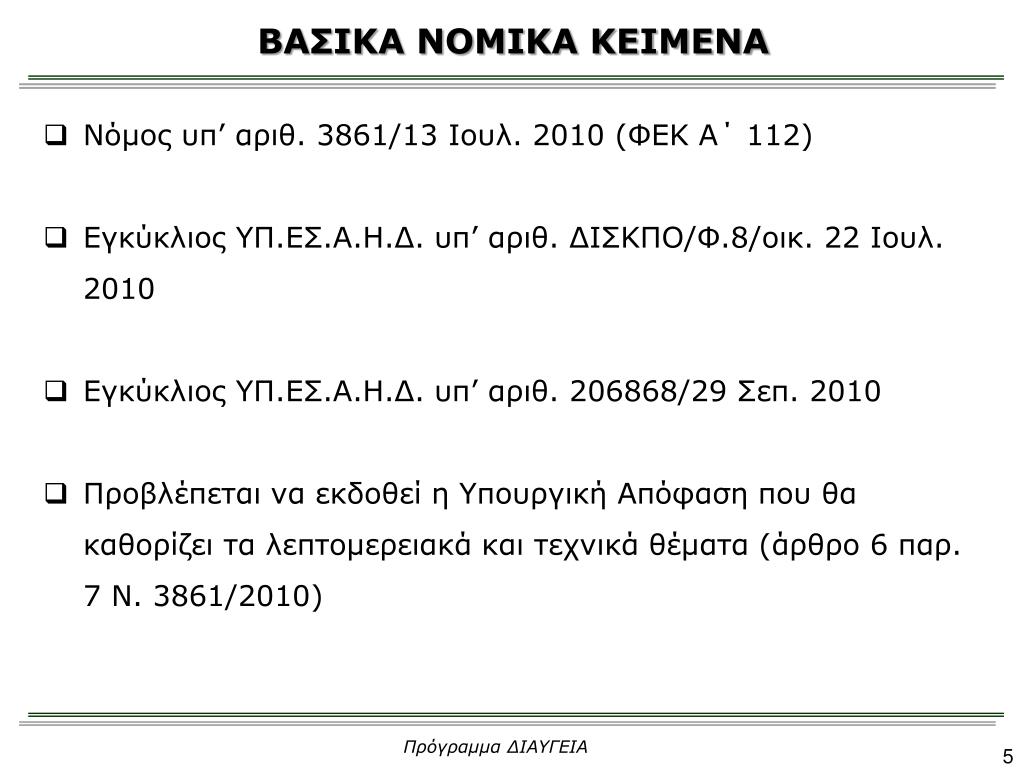 ΒΑΣΙΚΑ ΝΟΜΙΚΑ ΚΕΙΜΕΝΑ

❑ Νόμος υπ’ αριθ. 3861/13 Ιουλ. 2010 (ΦΕΚ Α΄ 112)

❑ Εγκύκλιος ΥΠ.ΕΣ.Α.Η.Δ. υπ’ αριθ. ΔΙΣΚΠΟ/Φ.8/οικ. 22 Ιουλ. 2010

❑ Εγκύκλιος ΥΠ.ΕΣ.Α.Η.Δ. υπ’ αριθ. 206868/29 Σεπ. 2010

❑ Προβλέπεται να εκδοθεί η Υπουργική Απόφαση που θα καθορίζει τα λεπτομερειακά και τεχνικά θέματα (άρθρο 6 παρ. 7 Ν. 3861/2010)

Πρόγραμμα ΔΙΑΥΓΕΙΑ

5